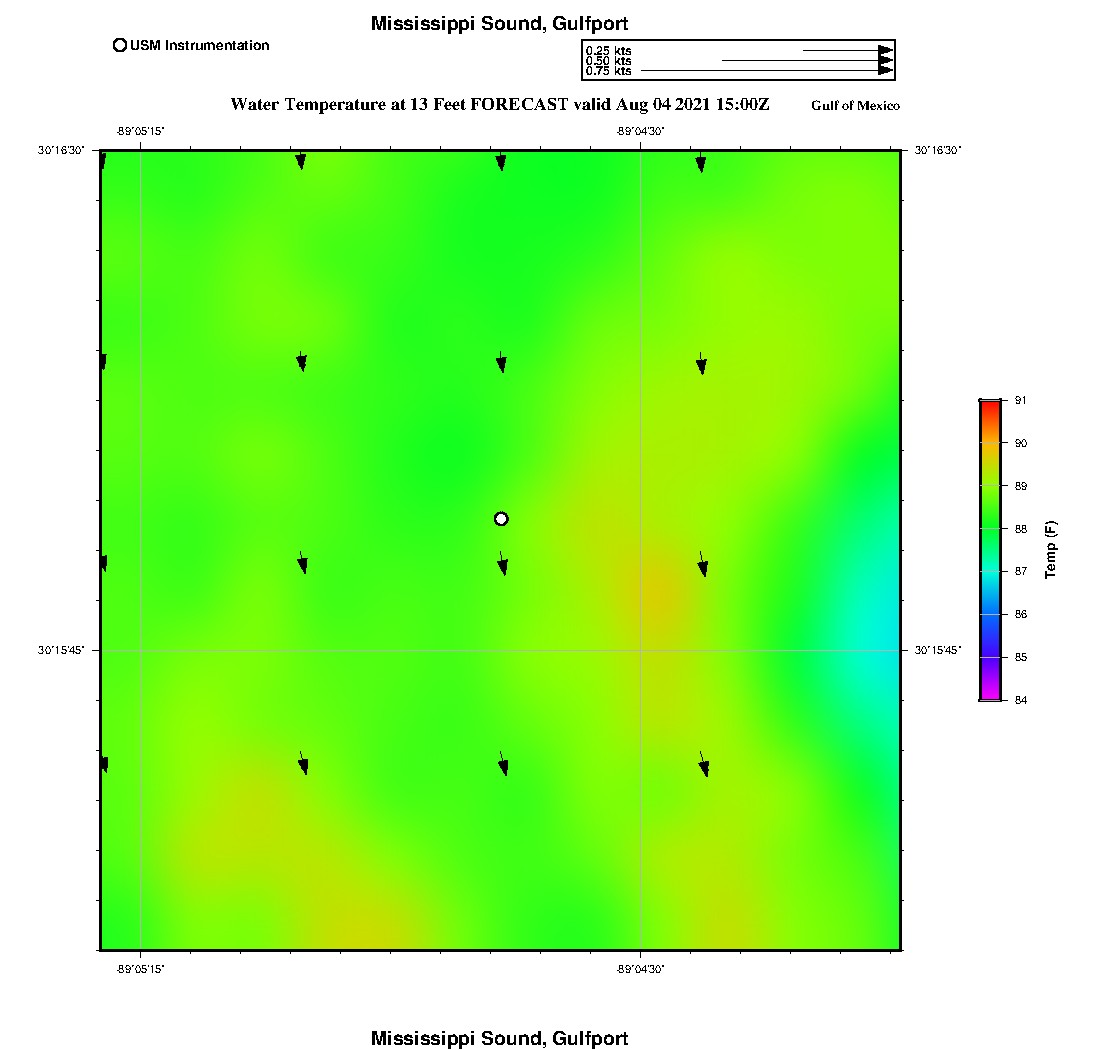 Mississippi Sound, Gulfport

USM Instrumentation

0.25 kts
0.50 kts
0.75 kts

Water Temperature at 13 Feet FORECAST valid Aug 04 2021 15:00Z

Gulf of Mexico

-89°05'15"

-89°04'30"

30°16'30"

30°16'30"

30°15'45"

30°15'45"

-89°05'15"

-89°04'30"

91
90
89
88
87
86
85
84

Temp (F)

Mississippi Sound, Gulfport